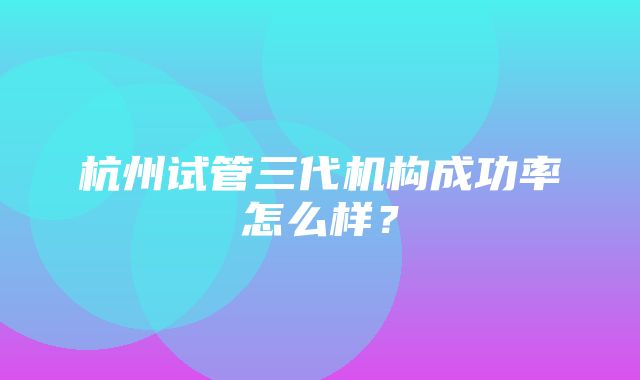 杭州试管三代机构成功率怎么样？